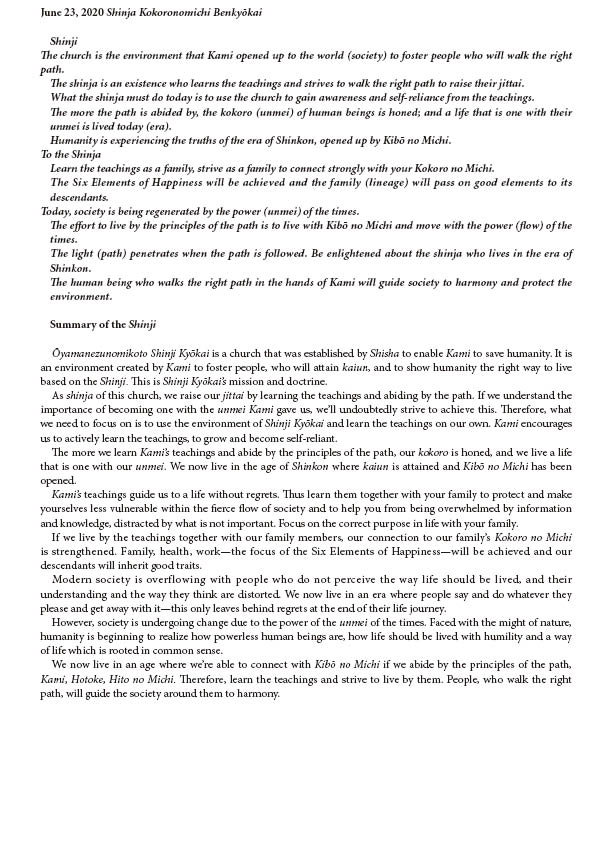 June 23, 2020 Shinja Kokoronomichi Benkyōkai

Shinji
The church is the environment that Kami opened up to the world (society) to foster people who will walk the right path.
The shinja is an existence who learns the teachings and strives to walk the right path to raise their jittai.
What the shinja must do today is to use the church to gain awareness and self-reliance from the teachings.
The more the path is abided by, the kokoro (unmei) of human beings is honed; and a life that is one with their unmei is lived today (era).
Humanity is experiencing the truths of the era of Shinkon, opened up by Kibō no Michi.
To the Shinja
Learn the teachings as a family, strive as a family to connect strongly with your Kokoro no Michi.
The Six Elements of Happiness will be achieved and the family (lineage) will pass on good elements to its descendants.
Today, society is being regenerated by the power (unmei) of the times.
The effort to live by the principles of the path is to live with Kibō no Michi and move with the power (flow) of the times.
The light (path) penetrates when the path is followed. Be enlightened about the shinja who lives in the era of Shinkon.
The human being who walks the right path in the hands of Kami will guide society to harmony and protect the environment.

Summary of the Shinji

Ōyamanezunomikoto Shinji Kyōkai is a church that was established by Shisha to enable Kami to save humanity. It is an environment created by Kami to foster people, who will attain kaiun, and to show humanity the right way to live based on the Shinji. This is Shinji Kyōkai's mission and doctrine.
As shinja of this church, we raise our jittai by learning the teachings and abiding by the path. If we understand the importance of becoming one with the unmei Kami gave us, we'll undoubtedly strive to achieve this. Therefore, what we need to focus on is to use the environment of Shinji Kyōkai and learn the teachings on our own. Kami encourages us to actively learn the teachings, to grow and become self-reliant.
The more we learn Kami's teachings and abide by the principles of the path, our kokoro is honed, and we live a life that is one with our unmei. We now live in the age of Shinkon where kaiun is attained and Kibō no Michi has been opened.
Kami's teachings guide us to a life without regrets. Thus learn them together with your family to protect and make yourselves less vulnerable within the fierce flow of society and to help you from being overwhelmed by information and knowledge, distracted by what is not important. Focus on the correct purpose in life with your family.
If we live by the teachings together with our family members, our connection to our family's Kokoro no Michi is strengthened. Family, health, work—the focus of the Six Elements of Happiness—will be achieved and our descendants will inherit good traits.
Modern society is overflowing with people who do not perceive the way life should be lived, and their understanding and the way they think are distorted. We now live in an era where people say and do whatever they please and get away with it—this only leaves behind regrets at the end of their life journey.
However, society is undergoing change due to the power of the unmei of the times. Faced with the might of nature, humanity is beginning to realize how powerless human beings are, how life should be lived with humility and a way of life which is rooted in common sense.
We now live in an age where we're able to connect with Kibō no Michi if we abide by the principles of the path, Kami, Hotoke, Hito no Michi. Therefore, learn the teachings and strive to live by them. People, who walk the right path, will guide the society around them to harmony.